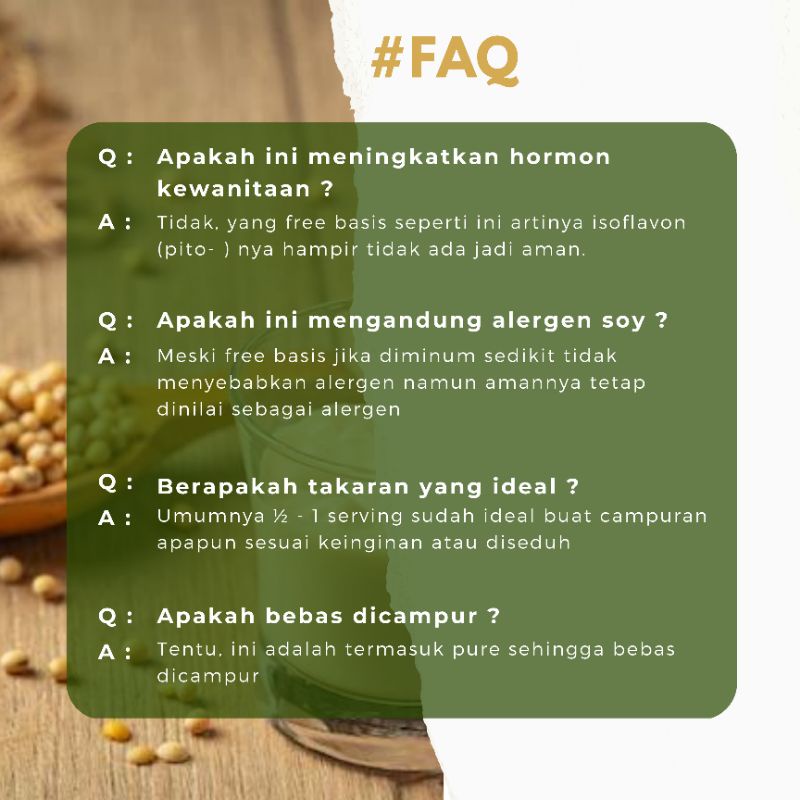 #FAQ

Q : Apakah ini meningkatkan hormon kewanitaan ?

A : Tidak, yang free basis seperti ini artinya isoflavon (pito- ) nya hampir tidak ada jadi aman.

Q : Apakah ini mengandung alergen soy ?

A : Meski free basis jika diminum sedikit tidak menyebabkan alergen namun amannya tetap dinilai sebagai alergen

Q : Berapakah takaran yang ideal ?

A : Umumnya ½ - 1 serving sudah ideal buat campuran apapun sesuai keinginan atau diseduh

Q : Apakah bebas dicampur ?

A : Tentu, ini adalah termasuk pure sehingga bebas dicampur